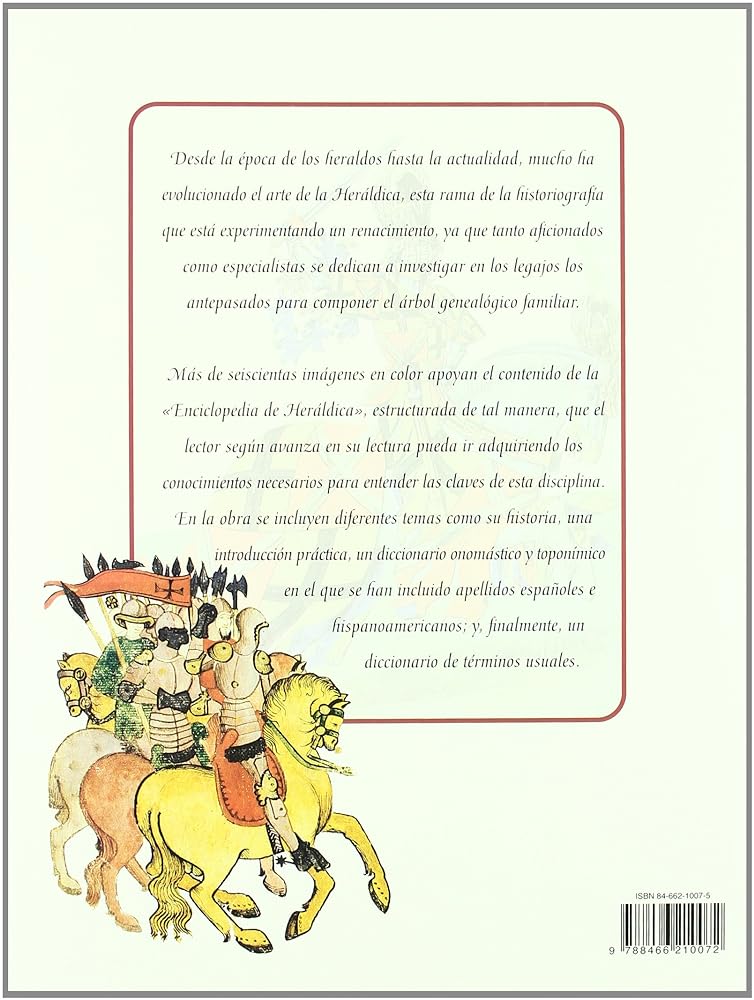 Desde la época de los heraldos hasta la actualidad, mucho ha evolucionado el arte de la Heráldica, esta rama de la historiografía que está experimentando un renacimiento, ya que tanto aficionados como especialistas se dedican a investigar en los legajos los antepasados para componer el árbol genealógico familiar.

Más de seiscientas imágenes en color apoyan el contenido de la «Enciclopedia de Heráldica», estructurada de tal manera, que el lector según avanza en su lectura pueda ir adquiriendo los conocimientos necesarios para entender las claves de esta disciplina. En la obra se incluyen diferentes temas como su historia, una introducción práctica, un diccionario onomástico y toponímico en el que se han incluido apellidos españoles e hispanoamericanos; y, finalmente, un diccionario de términos usuales.

ISBN 84-662-1007-5

9 788466 210072